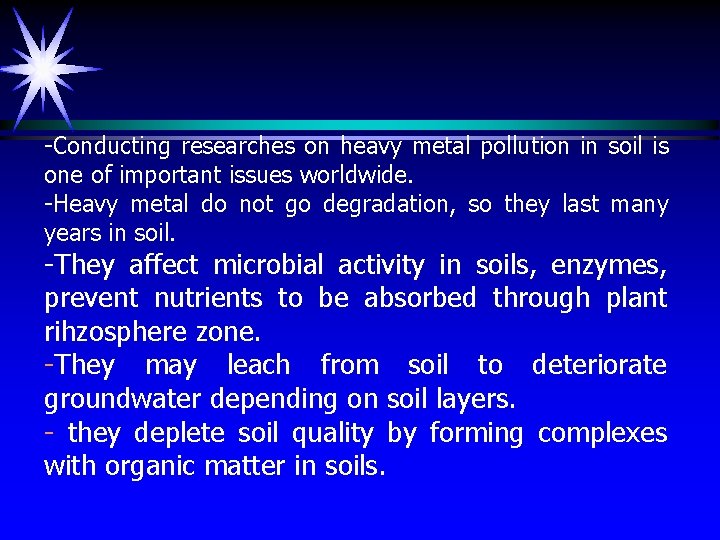 -Conducting researches on heavy metal pollution in soil is one of important issues worldwide.
-Heavy metal do not go degradation, so they last many years in soil.
-They affect microbial activity in soils, enzymes, prevent nutrients to be absorbed through plant rihzosphere zone.
-They may leach from soil to deteriorate groundwater depending on soil layers.
- they deplete soil quality by forming complexes with organic matter in soils.